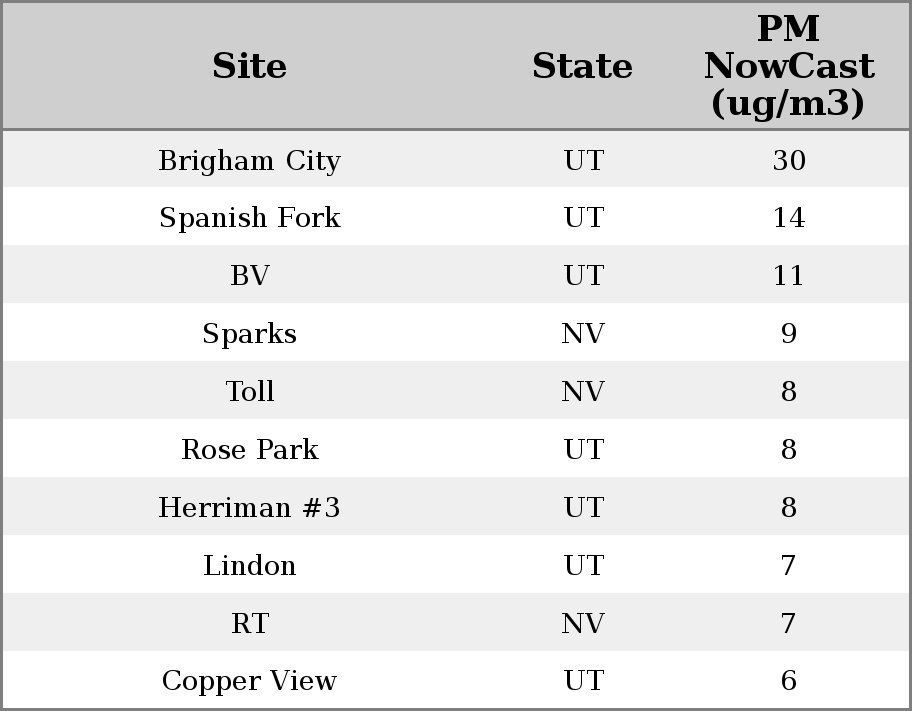 | Site | State | PM NowCast (ug/m3) |
|---|---|---|
| Brigham City | UT | 30 |
| Spanish Fork | UT | 14 |
| BV | UT | 11 |
| Sparks | NV | 9 |
| Toll | NV | 8 |
| Rose Park | UT | 8 |
| Herriman #3 | UT | 8 |
| Lindon | UT | 7 |
| RT | NV | 7 |
| Copper View | UT | 6 |